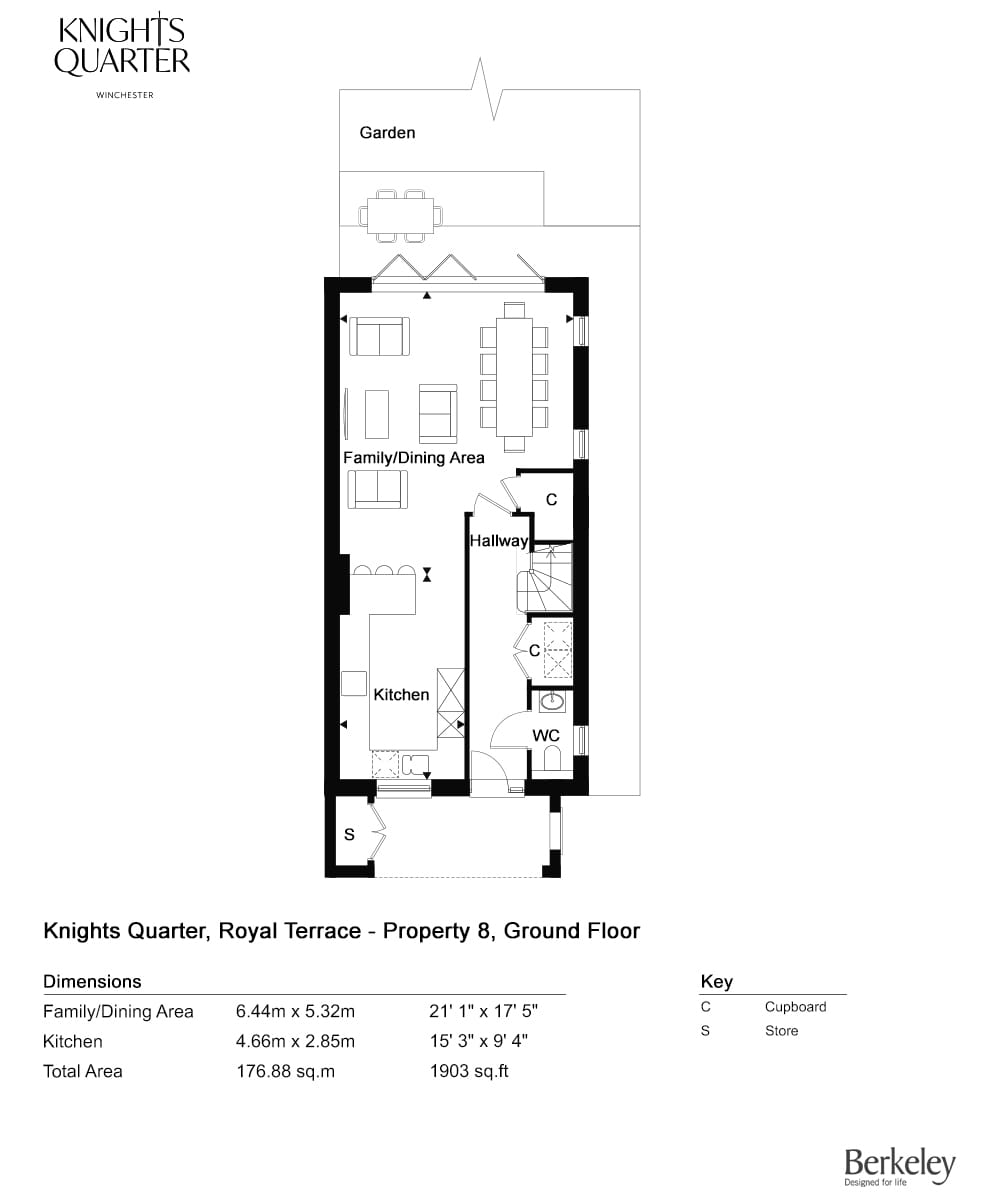 KNIGHTS QUARTER
WINCHESTER

Garden

Family/Dining Area

C

Hallway

C

Kitchen

WC

S

Knights Quarter, Royal Terrace - Property 8, Ground Floor

Dimensions

| | | |
|---|---|---|
| Family/Dining Area | 6.44m x 5.32m | 21' 1" x 17' 5" |
| Kitchen | 4.66m x 2.85m | 15' 3" x 9' 4" |
| Total Area | 176.88 sq.m | 1903 sq.ft |

Key

| | |
|---|---|
| C | Cupboard |
| S | Store |

Berkeley
Designed for life